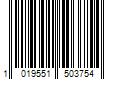 1 019551 503754